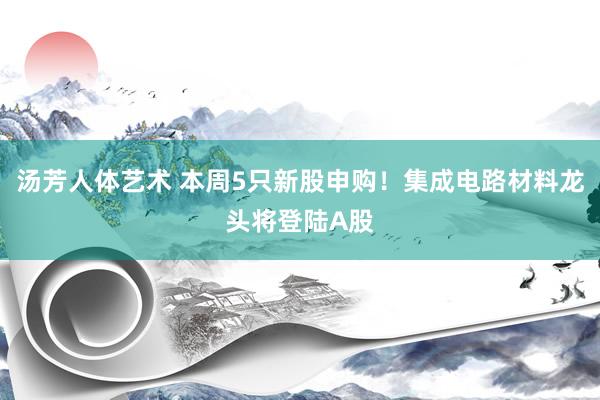 汤芳人体艺术 本周5只新股申购！集成电路材料龙头将登陆A股